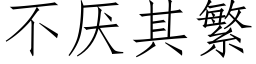 不厌其繁